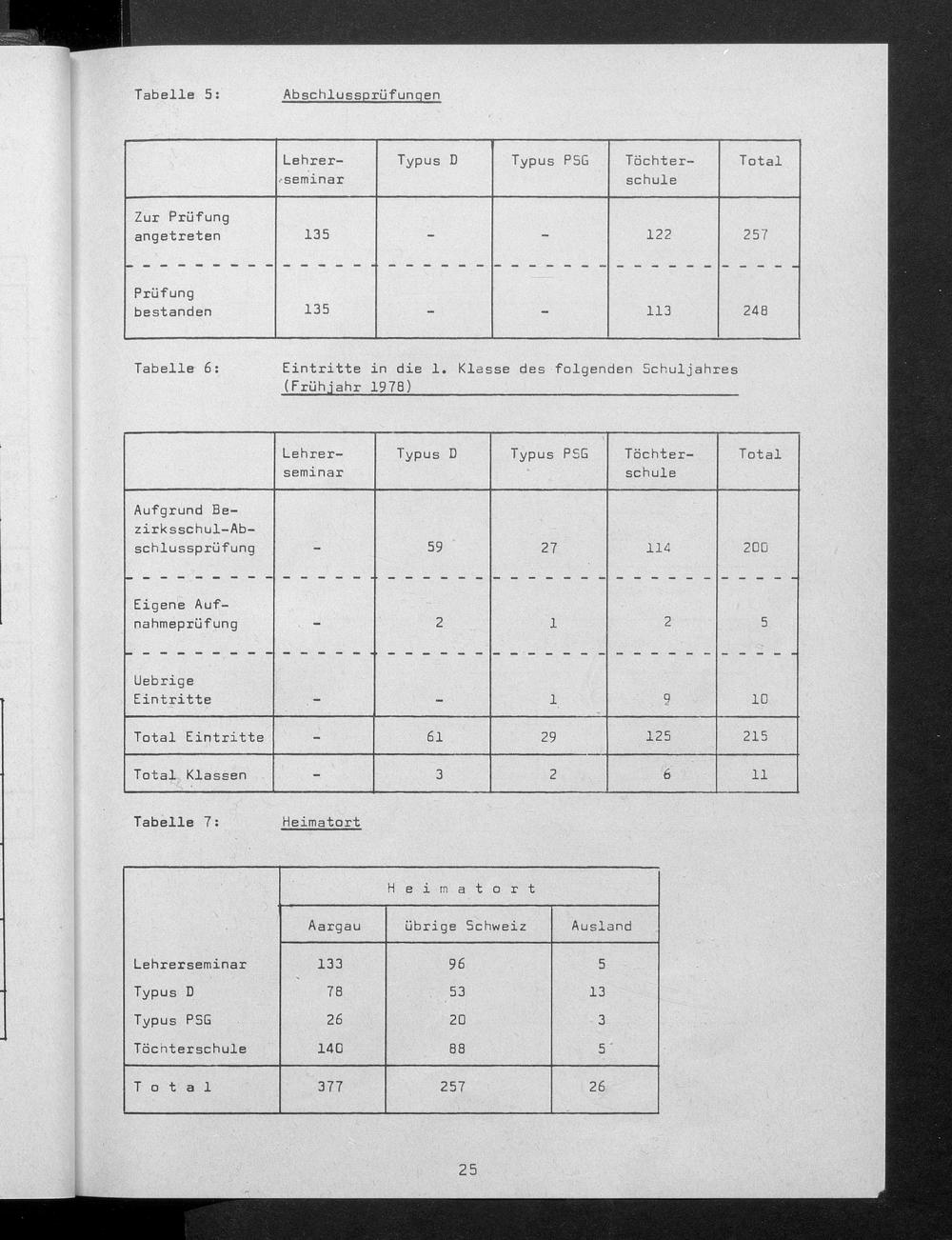 Tabelle 5: Abschlussprüfungen

| | Lehrerseminar | Typus D | Typus PSG | Töchterschule | Total |
|---|---|---|---|---|---|
| Zur Prüfung angetreten | 135 | - | - | 122 | 257 |
| Prüfung bestanden | 135 | - | - | 113 | 248 |

Tabelle 6: Eintritte in die 1. Klasse des folgenden Schuljahres (Frühjahr 1978)

| | Lehrerseminar | Typus D | Typus PSG | Töchterschule | Total |
|---|---|---|---|---|---|
| Aufgrund Bezirksschul-Abschlussprüfung | - | 59 | 27 | 114 | 200 |
| Eigene Aufnahmeprüfung | - | 2 | 1 | 2 | 5 |
| Uebrige Eintritte | - | - | 1 | 9 | 10 |
| Total Eintritte | - | 61 | 29 | 125 | 215 |
| Total Klassen | - | 3 | 2 | 6 | 11 |

Tabelle 7: Heimatort

| | Heimatort | | |
|---|---|---|---|
| | Aargau | übrige Schweiz | Ausland |
| Lehrerseminar | 133 | 96 | 5 |
| Typus D | 78 | 53 | 13 |
| Typus PSG | 26 | 20 | 3 |
| Töchterschule | 140 | 88 | 5 |
| Total | 377 | 257 | 26 |

25